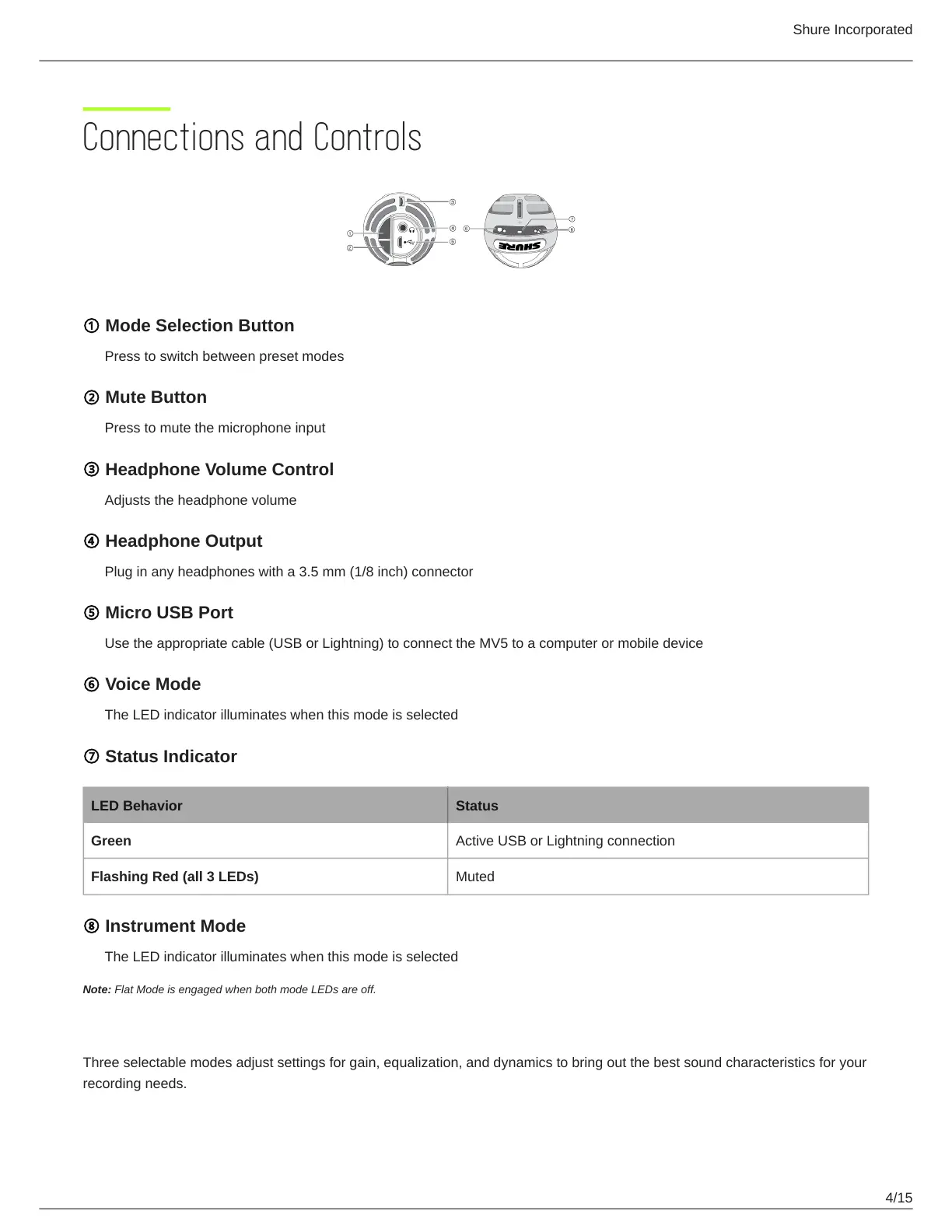 Shure Incorporated

Connections and Controls

③
④
⑤
①
②
⑥
⑦
⑧
SHURE

① Mode Selection Button

Press to switch between preset modes

② Mute Button

Press to mute the microphone input

③ Headphone Volume Control

Adjusts the headphone volume

④ Headphone Output

Plug in any headphones with a 3.5 mm (1/8 inch) connector

⑤ Micro USB Port

Use the appropriate cable (USB or Lightning) to connect the MV5 to a computer or mobile device

⑥ Voice Mode

The LED indicator illuminates when this mode is selected

⑦ Status Indicator

| LED Behavior | Status |
|---|---|
| Green | Active USB or Lightning connection |
| Flashing Red (all 3 LEDs) | Muted |

⑧ Instrument Mode

The LED indicator illuminates when this mode is selected

Note: Flat Mode is engaged when both mode LEDs are off.

Three selectable modes adjust settings for gain, equalization, and dynamics to bring out the best sound characteristics for your recording needs.

4/15